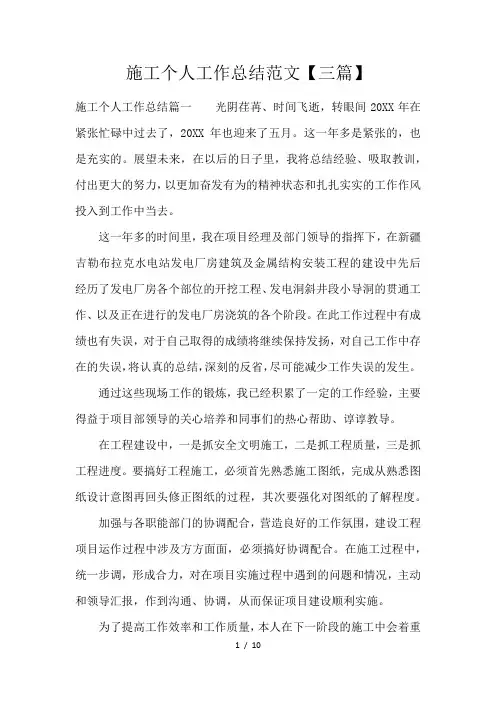 施工个人工作总结范文【三篇】

施工个人工作总结篇一　　光阴荏苒、时间飞逝，转眼间 20XX 年在紧张忙碌中过去了，20XX 年也迎来了五月。这一年多是紧张的，也是充实的。展望未来，在以后的日子里，我将总结经验、吸取教训，付出更大的努力，以更加奋发有为的精神状态和扎扎实实的工作作风投入到工作中当去。

这一年多的时间里，我在项目经理及部门领导的指挥下，在新疆吉勒布拉克水电站发电厂房建筑及金属结构安装工程的建设中先后经历了发电厂房各个部位的开挖工程、发电洞斜井段小导洞的贯通工作、以及正在进行的发电厂房浇筑的各个阶段。在此工作过程中有成绩也有失误，对于自己取得的成绩将继续保持发扬，对自己工作中存在的失误，将认真的总结，深刻的反省，尽可能减少工作失误的发生。

通过这些现场工作的锻炼，我已经积累了一定的工作经验，主要得益于项目部领导的关心培养和同事们的热心帮助、谆谆教导。

在工程建设中，一是抓安全文明施工，二是抓工程质量，三是抓工程进度。要搞好工程施工，必须首先熟悉施工图纸，完成从熟悉图纸设计意图再回头修正图纸的过程，其次要强化对图纸的了解程度。

加强与各职能部门的协调配合，营造良好的工作氛围，建设工程项目运作过程中涉及方方面面，必须搞好协调配合。在施工过程中，统一步调，形成合力，对在项目实施过程中遇到的问题和情况，主动和领导汇报，作到沟通、协调，从而保证项目建设顺利实施。

为了提高工作效率和工作质量，本人在下一阶段的施工中会着重

1 / 10